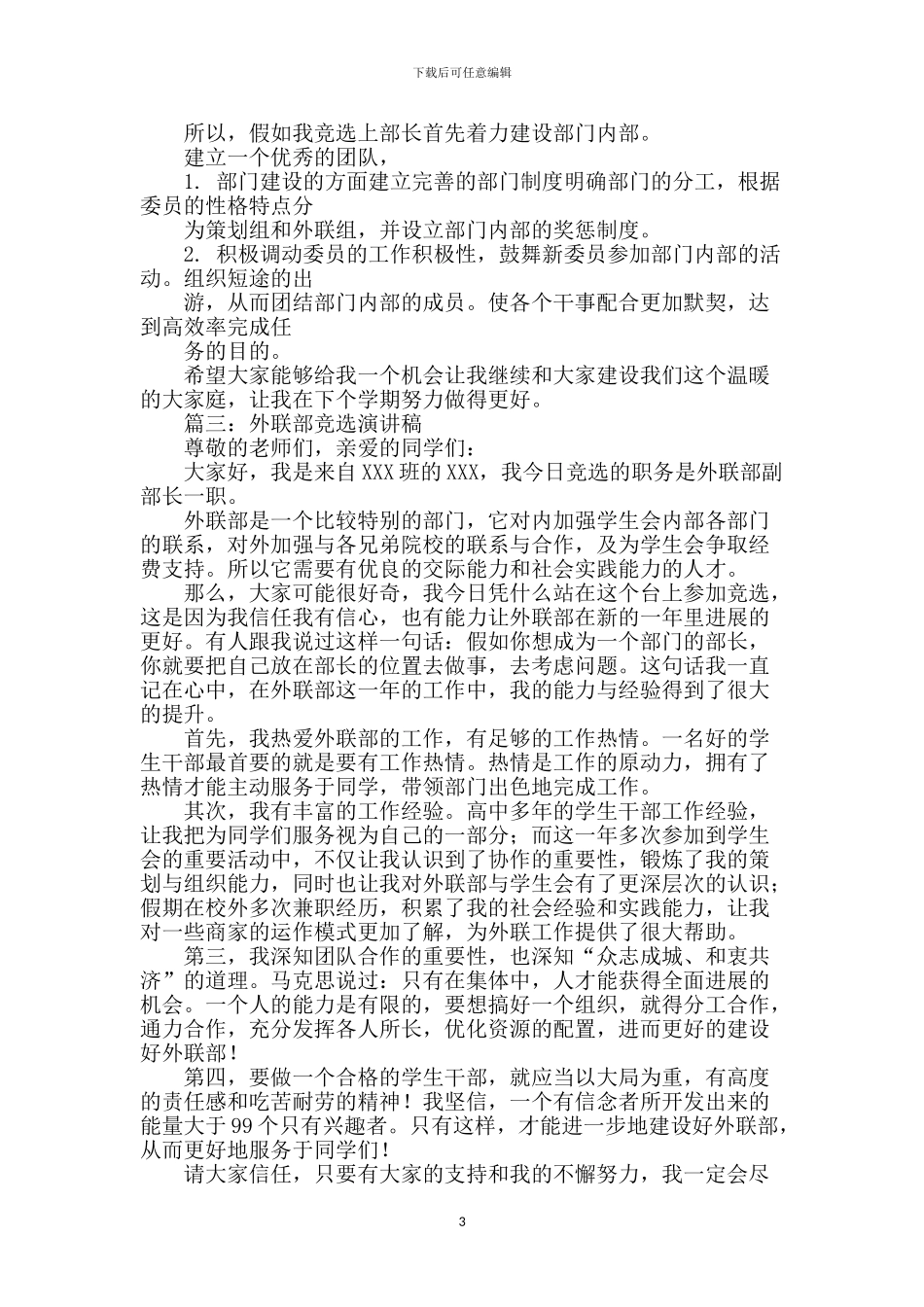 下载后可任意编辑

所以，假如我竞选上部长首先着力建设部门内部。

建立一个优秀的团队，

1. 部门建设的方面建立完善的部门制度明确部门的分工，根据委员的性格特点分

为策划组和外联组，并设立部门内部的奖惩制度。

2. 积极调动委员的工作积极性，鼓舞新委员参加部门内部的活动。组织短途的出

游，从而团结部门内部的成员。使各个干事配合更加默契，达到高效率完成任

务的目的。

希望大家能够给我一个机会让我继续和大家建设我们这个温暖的大家庭，让我在下个学期努力做得更好。

篇三：外联部竞选演讲稿

尊敬的老师们，亲爱的同学们：

大家好，我是来自XXX班的XXX，我今日竞选的职务是外联部副部长一职。

外联部是一个比较特别的部门，它对内加强学生会内部各部门的联系，对外加强与各兄弟院校的联系与合作，及为学生会争取经费支持。所以它需要有优良的交际能力和社会实践能力的人才。

那么，大家可能很好奇，我今日凭什么站在这个台上参加竞选，这是因为我信任我有信心，也有能力让外联部在新的一年里进展的更好。有人跟我说过这样一句话：假如你想成为一个部门的部长，你就要把自己放在部长的位置去做事，去考虑问题。这句话我一直记在心中，在外联部这一年的工作中，我的能力与经验得到了很大的提升。

首先，我热爱外联部的工作，有足够的工作热情。一名好的学生干部最首要的就是要有工作热情。热情是工作的原动力，拥有了热情才能主动服务于同学，带领部门出色地完成工作。

其次，我有丰富的工作经验。高中多年的学生干部工作经验，让我把为同学们服务视为自己的一部分；而这一年多次参加到学生会的重要活动中，不仅让我认识到了协作的重要性，锻炼了我的策划与组织能力，同时也让我对外联部与学生会有了更深层次的认识；假期在校外多次兼职经历，积累了我的社会经验和实践能力，让我对一些商家的运作模式更加了解，为外联工作提供了很大帮助。

第三，我深知团队合作的重要性，也深知“众志成城、和衷共济”的道理。马克思说过：只有在集体中，人才能获得全面进展的机会。一个人的能力是有限的，要想搞好一个组织，就得分工合作，通力合作，充分发挥各人所长，优化资源的配置，进而更好的建设好外联部！

第四，要做一个合格的学生干部，就应当以大局为重，有高度的责任感和吃苦耐劳的精神！我坚信，一个有信念者所开发出来的能量大于99个只有兴趣者。只有这样，才能进一步地建设好外联部，从而更好地服务于同学们！

请大家信任，只要有大家的支持和我的不懈努力，我一定会尽

3